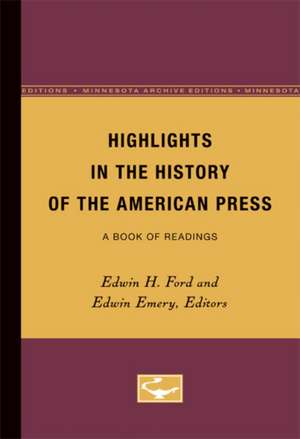 EDITIONS • MINNESOTA ARCHIVE EDITIONS • MINNESOTA

HIGHLIGHTS IN THE HISTORY OF THE AMERICAN PRESS

A BOOK OF READINGS

Edwin H. Ford and Edwin Emery, Editors